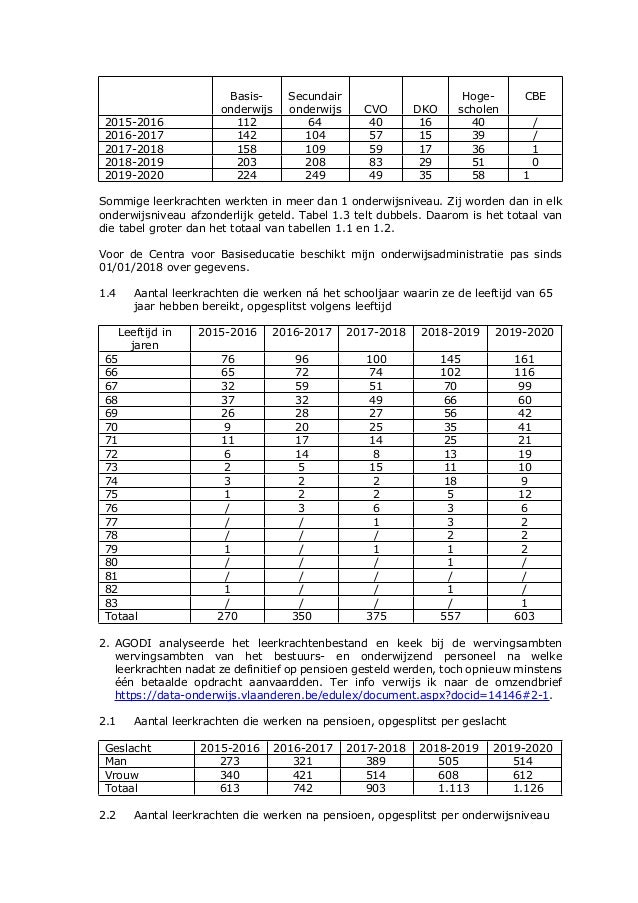 | | Basis-onderwijs | Secundair onderwijs | CVO | DKO | Hoge-scholen | CBE |
|---|---|---|---|---|---|---|
| 2015-2016 | 112 | 64 | 40 | 16 | 40 | / |
| 2016-2017 | 142 | 104 | 57 | 15 | 39 | / |
| 2017-2018 | 158 | 109 | 59 | 17 | 36 | 1 |
| 2018-2019 | 203 | 208 | 83 | 29 | 51 | 0 |
| 2019-2020 | 224 | 249 | 49 | 35 | 58 | 1 |

Sommige leerkrachten werkten in meer dan 1 onderwijsniveau. Zij worden dan in elk onderwijsniveau afzonderlijk geteld. Tabel 1.3 telt dubbels. Daarom is het totaal van die tabel groter dan het totaal van tabellen 1.1 en 1.2.

Voor de Centra voor Basiseducatie beschikt mijn onderwijsadministratie pas sinds 01/01/2018 over gegevens.

1.4 Aantal leerkrachten die werken ná het schooljaar waarin ze de leeftijd van 65 jaar hebben bereikt, opgesplitst volgens leeftijd

| Leeftijd in jaren | 2015-2016 | 2016-2017 | 2017-2018 | 2018-2019 | 2019-2020 |
|---|---|---|---|---|---|
| 65 | 76 | 96 | 100 | 145 | 161 |
| 66 | 65 | 72 | 74 | 102 | 116 |
| 67 | 32 | 59 | 51 | 70 | 99 |
| 68 | 37 | 32 | 49 | 66 | 60 |
| 69 | 26 | 28 | 27 | 56 | 42 |
| 70 | 9 | 20 | 25 | 35 | 41 |
| 71 | 11 | 17 | 14 | 25 | 21 |
| 72 | 6 | 14 | 8 | 13 | 19 |
| 73 | 2 | 5 | 15 | 11 | 10 |
| 74 | 3 | 2 | 2 | 18 | 9 |
| 75 | 1 | 2 | 2 | 5 | 12 |
| 76 | / | 3 | 6 | 3 | 6 |
| 77 | / | / | 1 | 3 | 2 |
| 78 | / | / | / | 2 | 2 |
| 79 | 1 | / | 1 | 1 | 2 |
| 80 | / | / | / | 1 | / |
| 81 | / | / | / | / | / |
| 82 | 1 | / | / | 1 | / |
| 83 | / | / | / | / | 1 |
| Totaal | 270 | 350 | 375 | 557 | 603 |

2. AGODI analyseerde het leerkrachtenbestand en keek bij de wervingsambten wervingsambten van het bestuurs- en onderwijzend personeel na welke leerkrachten nadat ze definitief op pensioen gesteld werden, toch opnieuw minstens één betaalde opdracht aanvaardden. Ter info verwijs ik naar de omzendbrief https://data-onderwijs.vlaanderen.be/edulex/document.aspx?docid=14146#2-1.

2.1 Aantal leerkrachten die werken na pensioen, opgesplitst per geslacht

| Geslacht | 2015-2016 | 2016-2017 | 2017-2018 | 2018-2019 | 2019-2020 |
|---|---|---|---|---|---|
| Man | 273 | 321 | 389 | 505 | 514 |
| Vrouw | 340 | 421 | 514 | 608 | 612 |
| Totaal | 613 | 742 | 903 | 1.113 | 1.126 |

2.2 Aantal leerkrachten die werken na pensioen, opgesplitst per onderwijsniveau